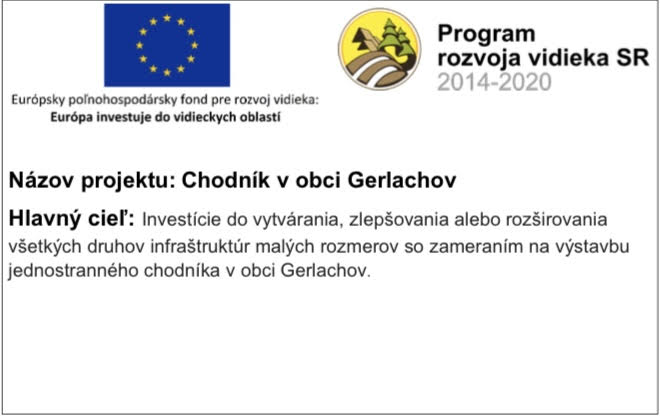 Európsky poľnohospodársky fond pre rozvoj vidieka:
Európa investuje do vidieckych oblastí

Program rozvoja vidieka SR 2014-2020

Názov projektu: Chodník v obci Gerlachov

Hlavný cieľ: Investície do vytvárania, zlepšovania alebo rozširovania všetkých druhov infraštruktúr malých rozmerov so zameraním na výstavbu jednostranného chodníka v obci Gerlachov.